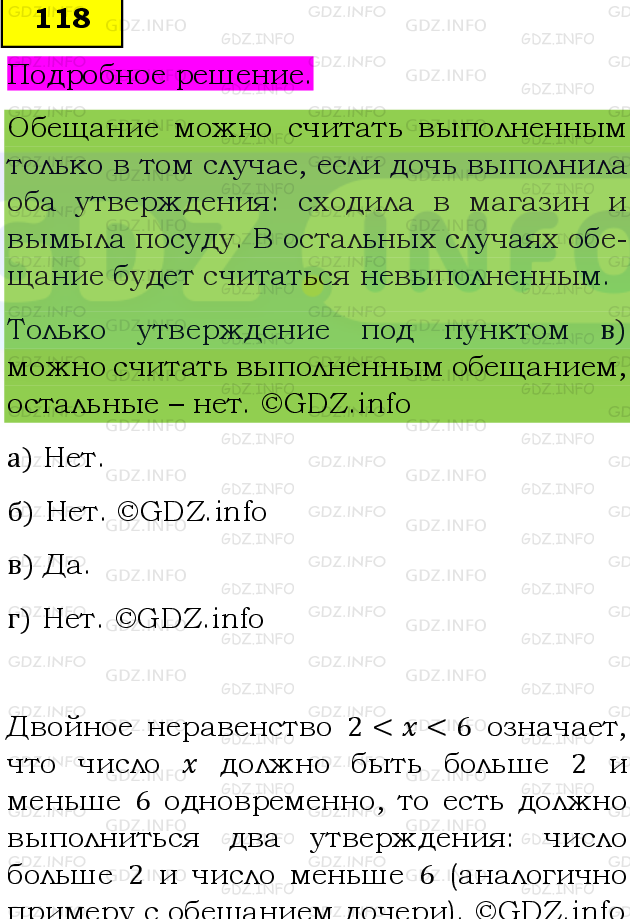 118

Подробное решение.

Обещание можно считать выполненным только в том случае, если дочь выполнила оба утверждения: сходила в магазин и вымыла посуду. В остальных случаях обещание будет считаться невыполненным.

Только утверждение под пунктом в) можно считать выполненным обещанием, остальные – нет. ©GDZ.info

а) Нет.

б) Нет. ©GDZ.info

в) Да.

г) Нет. ©GDZ.info

Двойное неравенство $2 < x < 6$ означает, что число $x$ должно быть больше 2 и меньше 6 одновременно, то есть должно выполниться два утверждения: число больше 2 и число меньше 6 (аналогично примеру с обещанием дочери). ©GDZ.info